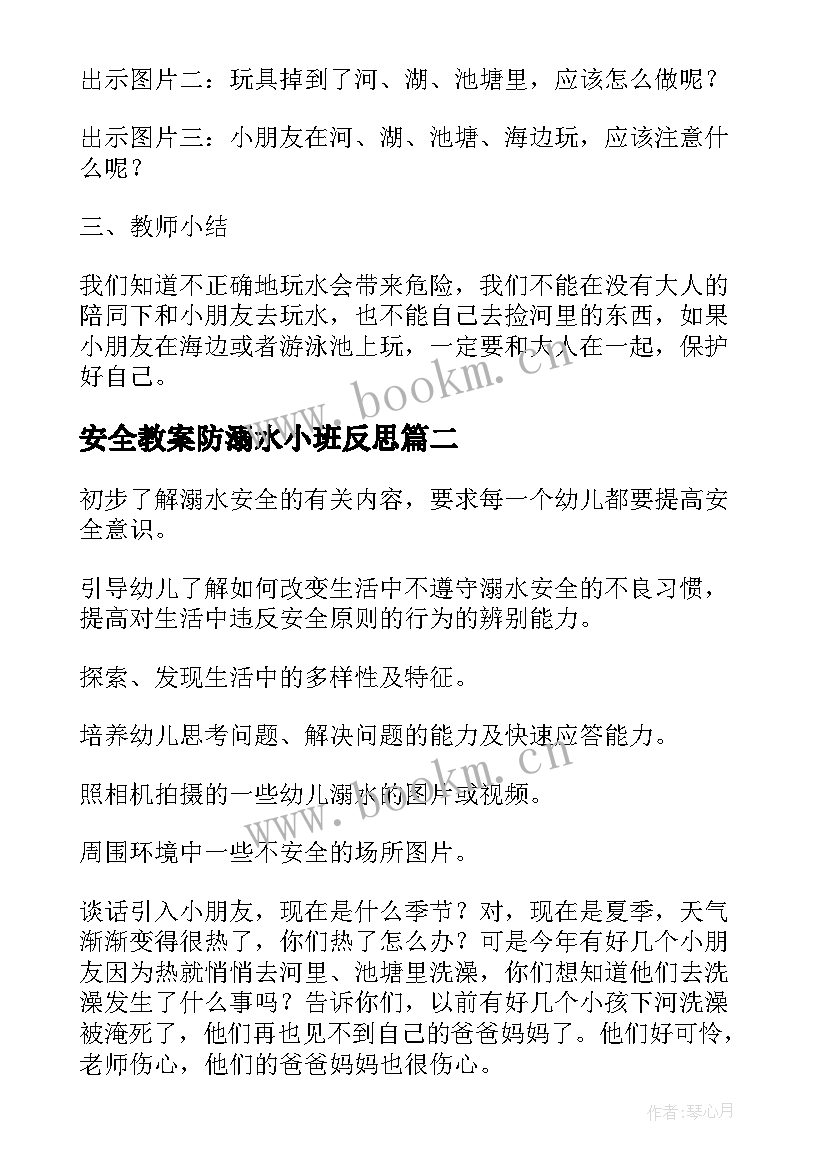 出示图片二：玩具掉到了河、湖、池塘里，应该怎么做呢？

出示图片三：小朋友在河、湖、池塘、海边玩，应该注意什么呢？

三、教师小结

我们知道不正确地玩水会带来危险，我们不能在没有大人的陪同下和小朋友去玩水，也不能自己去捡河里的东西，如果小朋友在海边或者游泳池上玩，一定要和大人在一起，保护好自己。

www.bookm.cn

安全教案防溺水小班反思篇二

初步了解溺水安全的有关内容，要求每一个幼儿都要提高安全意识。

引导幼儿了解如何改变生活中不遵守溺水安全的不良习惯，提高对生活中违反安全原则的行为的辨别能力。

探索、发现生活中的多样性及特征。

培养幼儿思考问题、解决问题的能力及快速应答能力。

照相机拍摄的一些幼儿溺水的图片或视频。

www.bookm.cn

周围环境中一些不安全的场所图片。

谈话引入小朋友，现在是什么季节？对，现在是夏季，天气渐渐变得很热了，你们热了怎么办？可是今年有好几个小朋友因为热就悄悄去河里、池塘里洗澡，你们想知道他们去洗澡发生了什么事吗？告诉你们，以前有好几个小孩下河洗澡被淹死了，他们再也见不到自己的爸爸妈妈了。他们好可怜，老师伤心，他们的爸爸妈妈也很伤心。

作者：琴心月